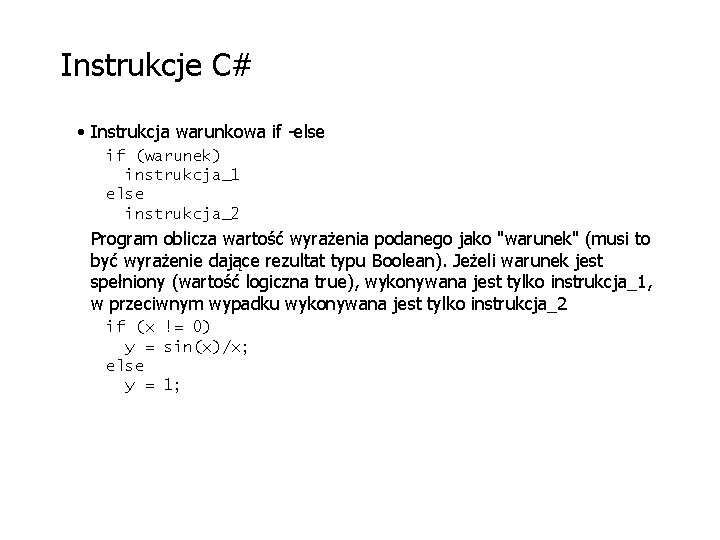 Instrukcje C#

• Instrukcja warunkowa if -else

if (warunek)
  instrukcja_1
else
  instrukcja_2

Program oblicza wartość wyrażenia podanego jako "warunek" (musi to być wyrażenie dające rezultat typu Boolean). Jeżeli warunek jest spełniony (wartość logiczna true), wykonywana jest tylko instrukcja_1, w przeciwnym wypadku wykonywana jest tylko instrukcja_2

if (x != 0)
  y = sin(x)/x;
else
  y = 1;